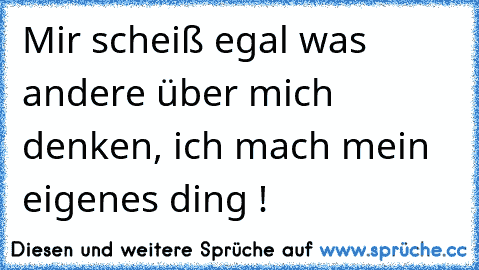 Mir scheiß egal was andere über mich denken, ich mach mein eigenes ding !

Diesen und weitere Sprüche auf www.sprüche.cc